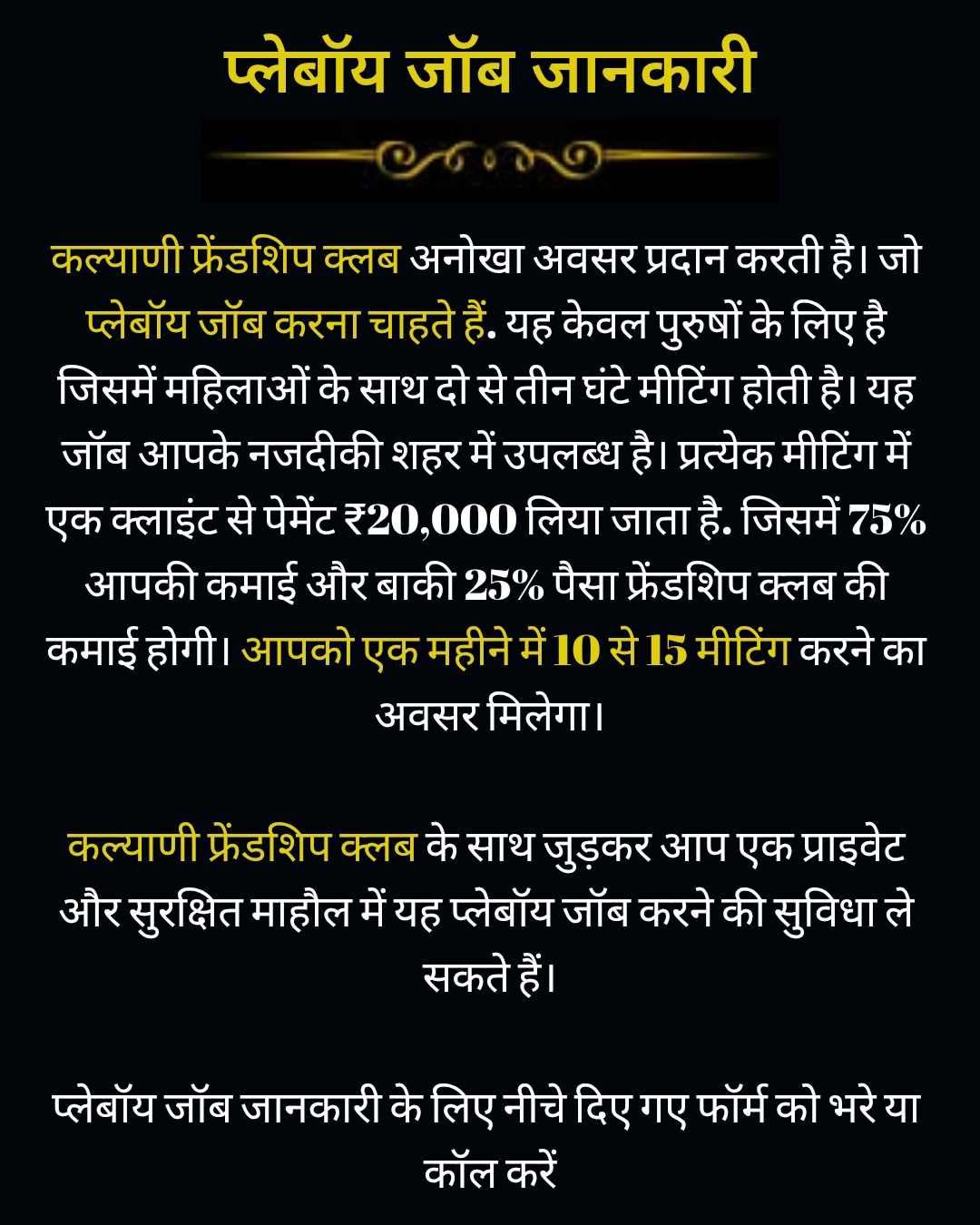 प्लेबॉय जॉब जानकारी

कल्याणी फ्रेंडशिप क्लब अनोखा अवसर प्रदान करती है। जो प्लेबॉय जॉब करना चाहते हैं. यह केवल पुरुषों के लिए है जिसमें महिलाओं के साथ दो से तीन घंटे मीटिंग होती है। यह जॉब आपके नजदीकी शहर में उपलब्ध है। प्रत्येक मीटिंग में एक क्लाइंट से पेमेंट ₹20,000 लिया जाता है. जिसमें 75% आपकी कमाई और बाकी 25% पैसा फ्रेंडशिप क्लब की कमाई होगी। आपको एक महीने में 10 से 15 मीटिंग करने का अवसर मिलेगा।

कल्याणी फ्रेंडशिप क्लब के साथ जुड़कर आप एक प्राइवेट और सुरक्षित माहौल में यह प्लेबॉय जॉब करने की सुविधा ले सकते हैं।

प्लेबॉय जॉब जानकारी के लिए नीचे दिए गए फॉर्म को भरे या कॉल करें